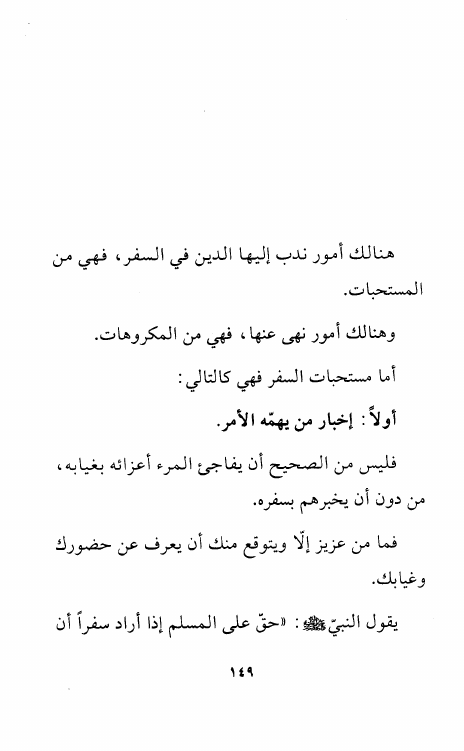 هنالك أمور ندب إليها الدين في السفر، فهي من المستحبات.

وهنالك أمور نهى عنها، فهي من المكروهات.

أما مستحبات السفر فهي كالتالي:

أولاً: إخبار من يهمّه الأمر.

فليس من الصحيح أن يفاجئ المرء أعزائه بغيابه، من دون أن يخبرهم بسفره.

فما من عزيز إلّا ويتوقع منك أن يعرف عن حضورك وغيابك.

يقول النبيّ ﷺ: «حقّ على المسلم إذا أراد سفراً أن

١٤٩